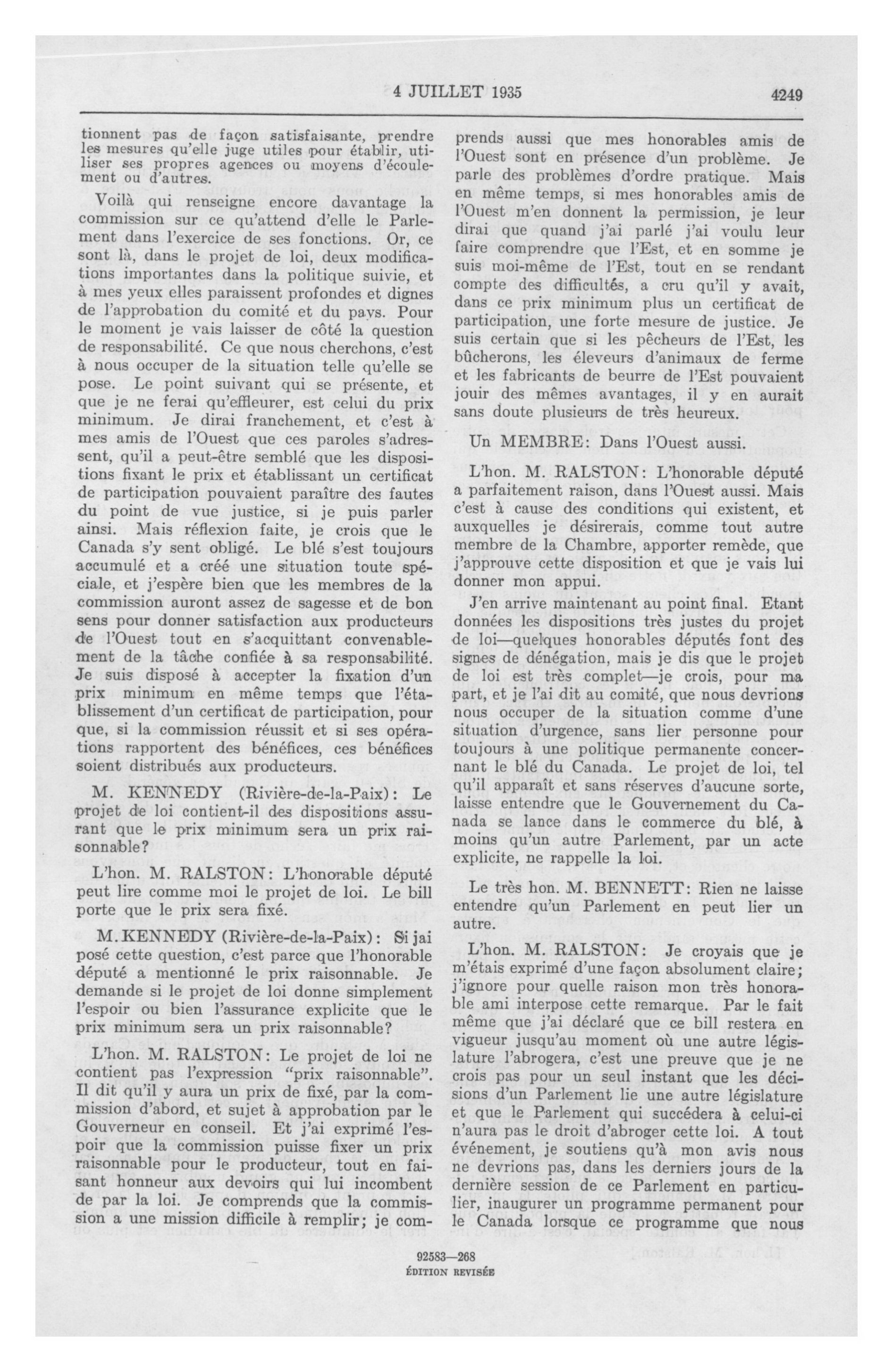 4 JUILLET 1935 4249

tionnent pas de façon satisfaisante, prendre les mesures qu'elle juge utiles pour établir, utiliser ses propres agences ou moyens d'écoulement ou d'autres.

Voilà qui renseigne encore davantage la commission sur ce qu'attend d'elle le Parlement dans l'exercice de ses fonctions. Or, ce sont là, dans le projet de loi, deux modifications importantes dans la politique suivie, et à mes yeux elles paraissent profondes et dignes de l'approbation du comité et du pays. Pour le moment je vais laisser de côté la question de responsabilité. Ce que nous cherchons, c'est à nous occuper de la situation telle qu'elle se pose. Le point suivant qui se présente, et que je ne ferai qu'effleurer, est celui du prix minimum. Je dirai franchement, et c'est à mes amis de l'Ouest que ces paroles s'adressent, qu'il a peut-être semblé que les dispositions fixant le prix et établissant un certificat de participation pouvaient paraître des fautes du point de vue justice, si je puis parler ainsi. Mais réflexion faite, je crois que le Canada s'y sent obligé. Le blé s'est toujours accumulé et a créé une situation toute spéciale, et j'espère bien que les membres de la commission auront assez de sagesse et de bon sens pour donner satisfaction aux producteurs de l'Ouest tout en s'acquittant convenablement de la tâche confiée à sa responsabilité. Je suis disposé à accepter la fixation d'un prix minimum en même temps que l'établissement d'un certificat de participation, pour que, si la commission réussit et si ses opérations rapportent des bénéfices, ces bénéfices soient distribués aux producteurs.

M. KENNEDY (Rivière-de-la-Paix): Le projet de loi contient-il des dispositions assurant que le prix minimum sera un prix raisonnable?

L'hon. M. RALSTON: L'honorable député peut lire comme moi le projet de loi. Le bill porte que le prix sera fixé.

M. KENNEDY (Rivière-de-la-Paix): Si jai posé cette question, c'est parce que l'honorable député a mentionné le prix raisonnable. Je demande si le projet de loi donne simplement l'espoir ou bien l'assurance explicite que le prix minimum sera un prix raisonnable?

L'hon. M. RALSTON: Le projet de loi ne contient pas l'expression "prix raisonnable". Il dit qu'il y aura un prix de fixé, par la commission d'abord, et sujet à approbation par le Gouverneur en conseil. Et j'ai exprimé l'espoir que la commission puisse fixer un prix raisonnable pour le producteur, tout en faisant honneur aux devoirs qui lui incombent de par la loi. Je comprends que la commission a une mission difficile à remplir; je comprends aussi que mes honorables amis de l'Ouest sont en présence d'un problème. Je parle des problèmes d'ordre pratique. Mais en même temps, si mes honorables amis de l'Ouest m'en donnent la permission, je leur dirai que quand j'ai parlé j'ai voulu leur faire comprendre que l'Est, et en somme je suis moi-même de l'Est, tout en se rendant compte des difficultés, a cru qu'il y avait, dans ce prix minimum plus un certificat de participation, une forte mesure de justice. Je suis certain que si les pêcheurs de l'Est, les bûcherons, les éleveurs d'animaux de ferme et les fabricants de beurre de l'Est pouvaient jouir des mêmes avantages, il y en aurait sans doute plusieurs de très heureux.

Un MEMBRE: Dans l'Ouest aussi.

L'hon. M. RALSTON: L'honorable député a parfaitement raison, dans l'Ouest aussi. Mais c'est à cause des conditions qui existent, et auxquelles je désirerais, comme tout autre membre de la Chambre, apporter remède, que j'approuve cette disposition et que je vais lui donner mon appui.

J'en arrive maintenant au point final. Etant données les dispositions très justes du projet de loi—quelques honorables députés font des signes de dénégation, mais je dis que le projet de loi est très complet—je crois, pour ma part, et je l'ai dit au comité, que nous devrions nous occuper de la situation comme d'une situation d'urgence, sans lier personne pour toujours à une politique permanente concernant le blé du Canada. Le projet de loi, tel qu'il apparaît et sans réserves d'aucune sorte, laisse entendre que le Gouvernement du Canada se lance dans le commerce du blé, à moins qu'un autre Parlement, par un acte explicite, ne rappelle la loi.

Le très hon. M. BENNETT: Rien ne laisse entendre qu'un Parlement en peut lier un autre.

L'hon. M. RALSTON: Je croyais que je m'étais exprimé d'une façon absolument claire; j'ignore pour quelle raison mon très honorable ami interpose cette remarque. Par le fait même que j'ai déclaré que ce bill restera en vigueur jusqu'au moment où une autre législature l'abrogera, c'est une preuve que je ne crois pas pour un seul instant que les décisions d'un Parlement lie une autre législature et que le Parlement qui succédera à celui-ci n'aura pas le droit d'abroger cette loi. A tout événement, je soutiens qu'à mon avis nous ne devrions pas, dans les derniers jours de la dernière session de ce Parlement en particulier, inaugurer un programme permanent pour le Canada lorsque ce programme que nous

92583—268
ÉDITION REVISÉE